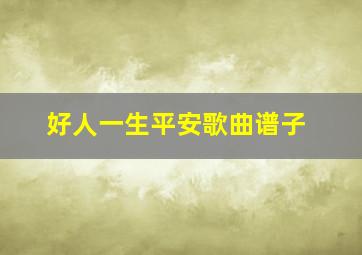 好人一生平安歌曲谱子